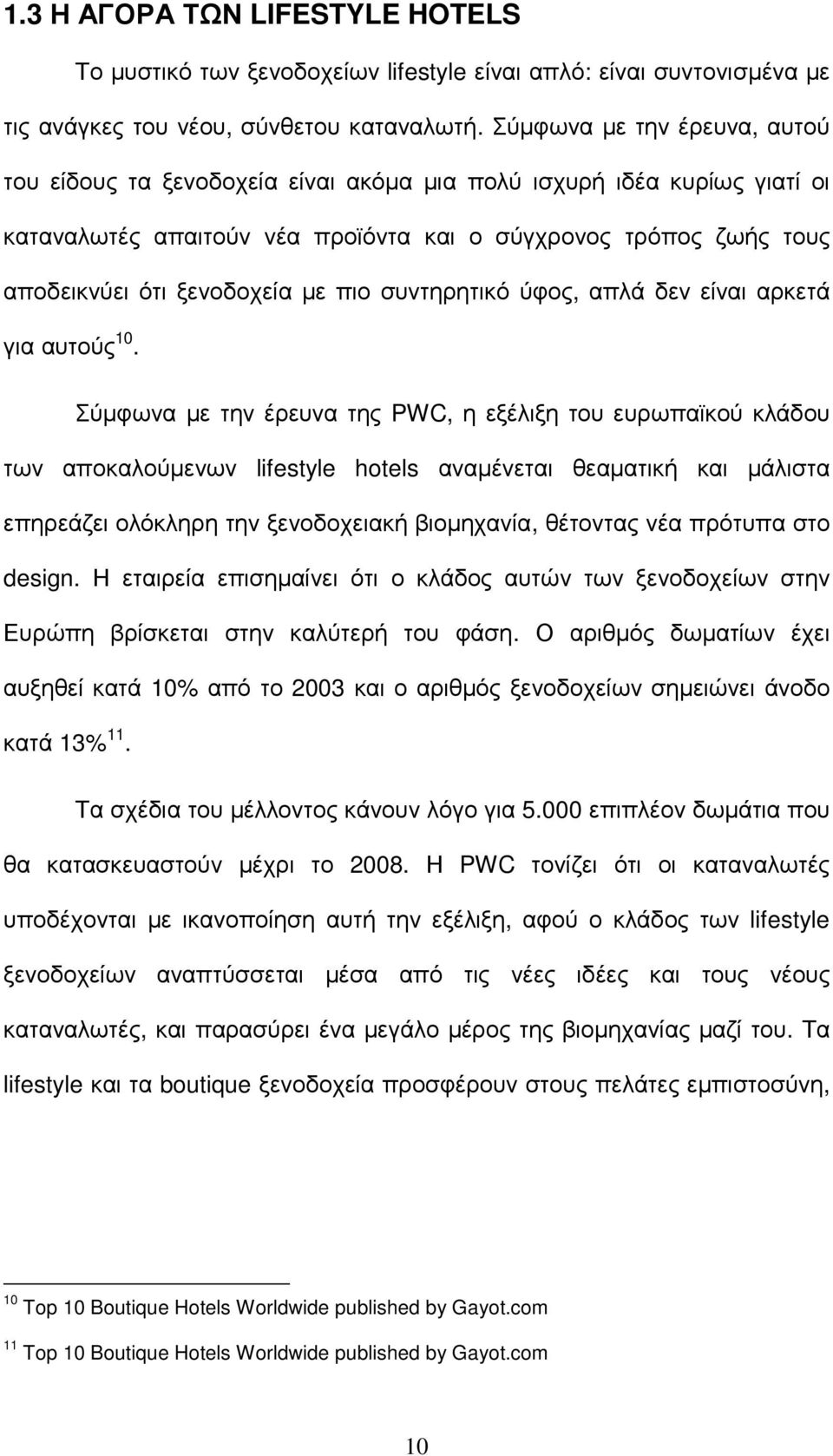 1.3 Η ΑΓΟΡΑ ΤΩΝ LIFESTYLE HOTELS

Το μυστικό των ξενοδοχείων lifestyle είναι απλό: είναι συντονισμένα με τις ανάγκες του νέου, σύνθετου καταναλωτή. Σύμφωνα με την έρευνα, αυτού του είδους τα ξενοδοχεία είναι ακόμα μια πολύ ισχυρή ιδέα κυρίως γιατί οι καταναλωτές απαιτούν νέα προϊόντα και ο σύγχρονος τρόπος ζωής τους αποδεικνύει ότι ξενοδοχεία με πιο συντηρητικό ύφος, απλά δεν είναι αρκετά για αυτούς$^{10}$.

Σύμφωνα με την έρευνα της PWC, η εξέλιξη του ευρωπαϊκού κλάδου των αποκαλούμενων lifestyle hotels αναμένεται θεαματική και μάλιστα επηρεάζει ολόκληρη την ξενοδοχειακή βιομηχανία, θέτοντας νέα πρότυπα στο design. Η εταιρεία επισημαίνει ότι ο κλάδος αυτών των ξενοδοχείων στην Ευρώπη βρίσκεται στην καλύτερή του φάση. Ο αριθμός δωματίων έχει αυξηθεί κατά 10% από το 2003 και ο αριθμός ξενοδοχείων σημειώνει άνοδο κατά 13%$^{11}$.

Τα σχέδια του μέλλοντος κάνουν λόγο για 5.000 επιπλέον δωμάτια που θα κατασκευαστούν μέχρι το 2008. Η PWC τονίζει ότι οι καταναλωτές υποδέχονται με ικανοποίηση αυτή την εξέλιξη, αφού ο κλάδος των lifestyle ξενοδοχείων αναπτύσσεται μέσα από τις νέες ιδέες και τους νέους καταναλωτές, και παρασύρει ένα μεγάλο μέρος της βιομηχανίας μαζί του. Τα lifestyle και τα boutique ξενοδοχεία προσφέρουν στους πελάτες εμπιστοσύνη,

$^{10}$ Top 10 Boutique Hotels Worldwide published by Gayot.com

$^{11}$ Top 10 Boutique Hotels Worldwide published by Gayot.com

10